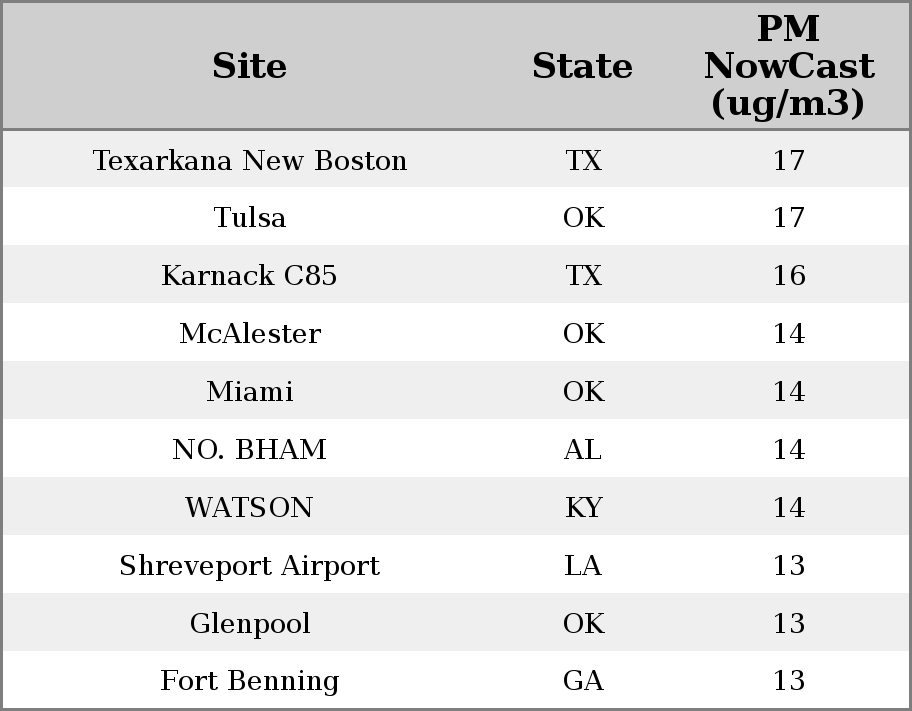 | Site | State | PM NowCast (ug/m3) |
|---|---|---|
| Texarkana New Boston | TX | 17 |
| Tulsa | OK | 17 |
| Karnack C85 | TX | 16 |
| McAlester | OK | 14 |
| Miami | OK | 14 |
| NO. BHAM | AL | 14 |
| WATSON | KY | 14 |
| Shreveport Airport | LA | 13 |
| Glenpool | OK | 13 |
| Fort Benning | GA | 13 |